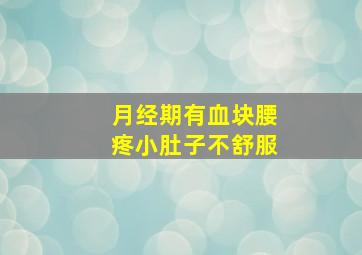 月经期有血块腰疼小肚子不舒服